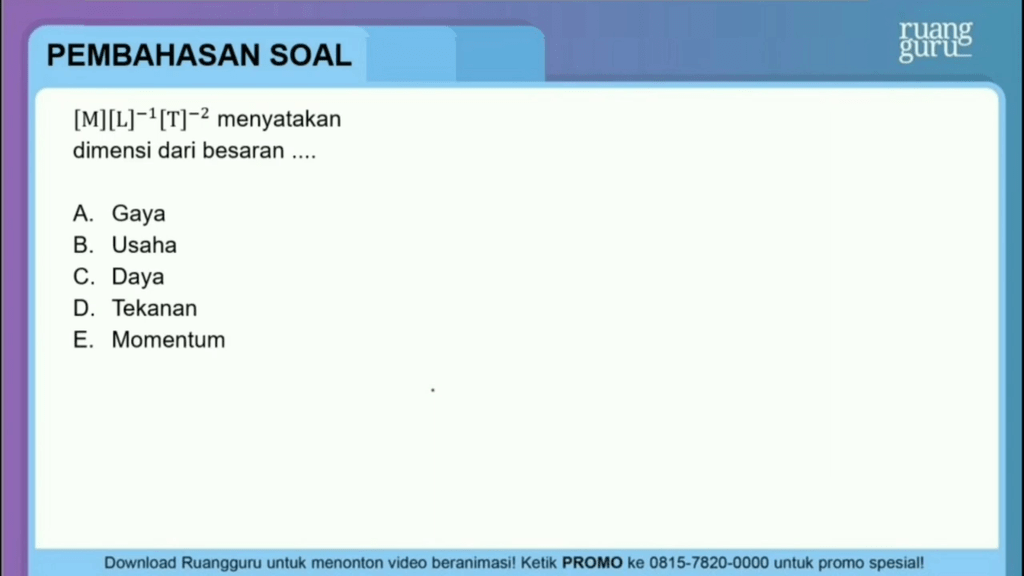 PEMBAHASAN SOAL

ruang guru

$[M][L]^{-1}[T]^{-2}$ menyatakan dimensi dari besaran ....

A. Gaya
B. Usaha
C. Daya
D. Tekanan
E. Momentum

Download Ruangguru untuk menonton video beranimasi! Ketik PROMO ke 0815-7820-0000 untuk promo spesial!